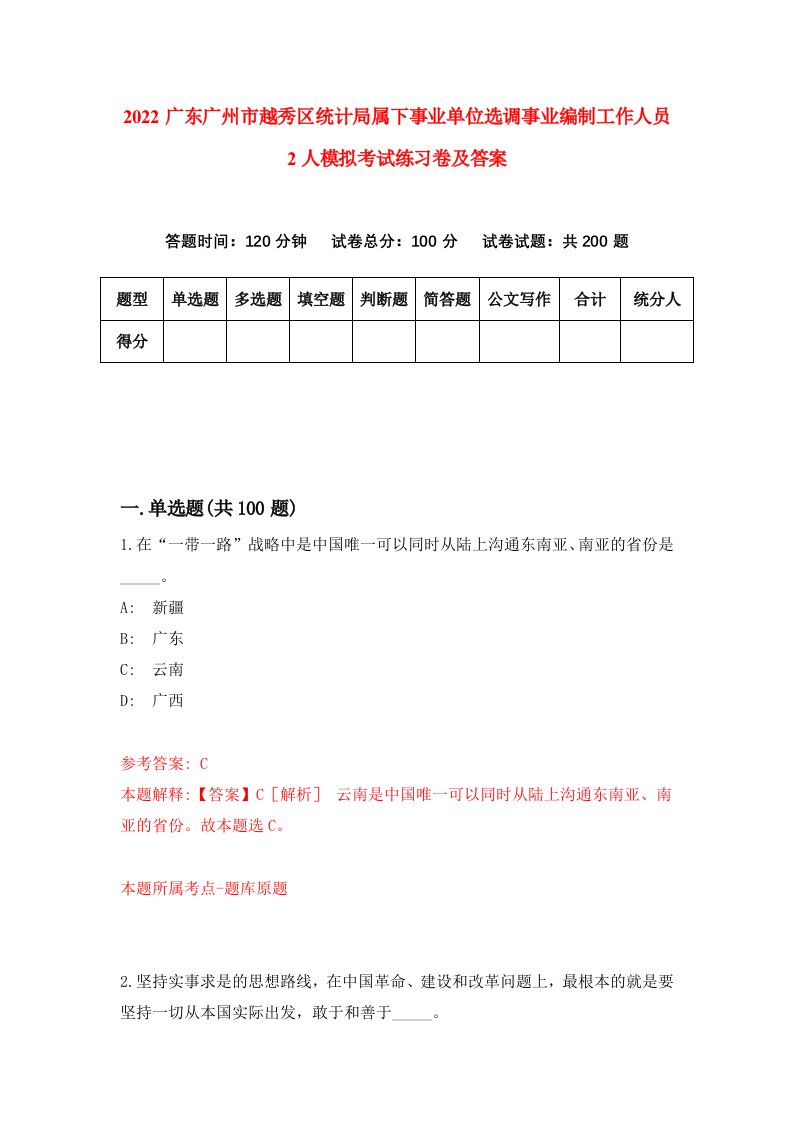 2022 广东广州市越秀区统计局属下事业单位选调事业编制工作人员 2 人模拟考试练习卷及答案

答题时间：120 分钟　试卷总分：100 分　试卷试题：共 200 题

| 题型 | 单选题 | 多选题 | 填空题 | 判断题 | 简答题 | 公文写作 | 合计 | 统分人 |
|---|---|---|---|---|---|---|---|---|
| 得分 | | | | | | | | |

一.单选题(共 100 题)

1.在“一带一路”战略中是中国唯一可以同时从陆上沟通东南亚、南亚的省份是_____。

A: 新疆

B: 广东

C: 云南

D: 广西

参考答案: C

本题解释:【答案】C［解析］ 云南是中国唯一可以同时从陆上沟通东南亚、南亚的省份。故本题选 C。

本题所属考点-题库原题

2.坚持实事求是的思想路线，在中国革命、建设和改革问题上，最根本的就是要坚持一切从本国实际出发，敢于和善于_____。